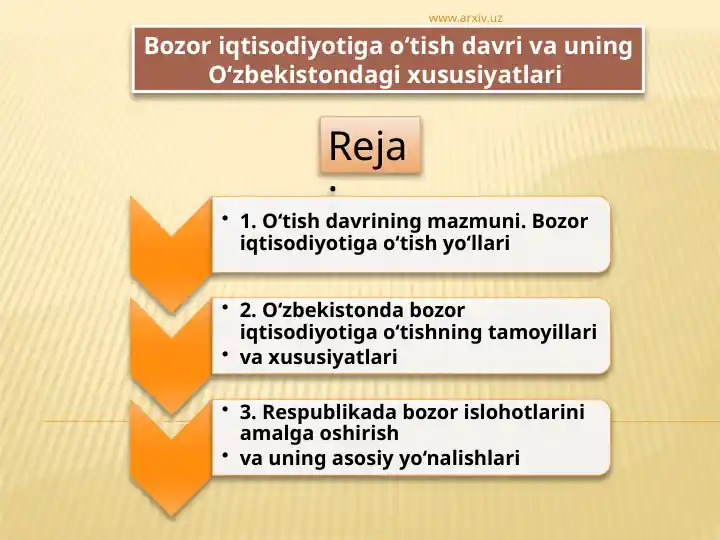 www.arxiv.uz

Bozor iqtisodiyotiga o‘tish davri va uning O‘zbekistondagi xususiyatlari

Reja

•

• 1. O‘tish davrining mazmuni. Bozor iqtisodiyotiga o‘tish yo‘llari

• 2. O‘zbekistonda bozor iqtisodiyotiga o‘tishning tamoyillari

• va xususiyatlari

• 3. Respublikada bozor islohotlarini amalga oshirish

• va uning asosiy yo‘nalishlari